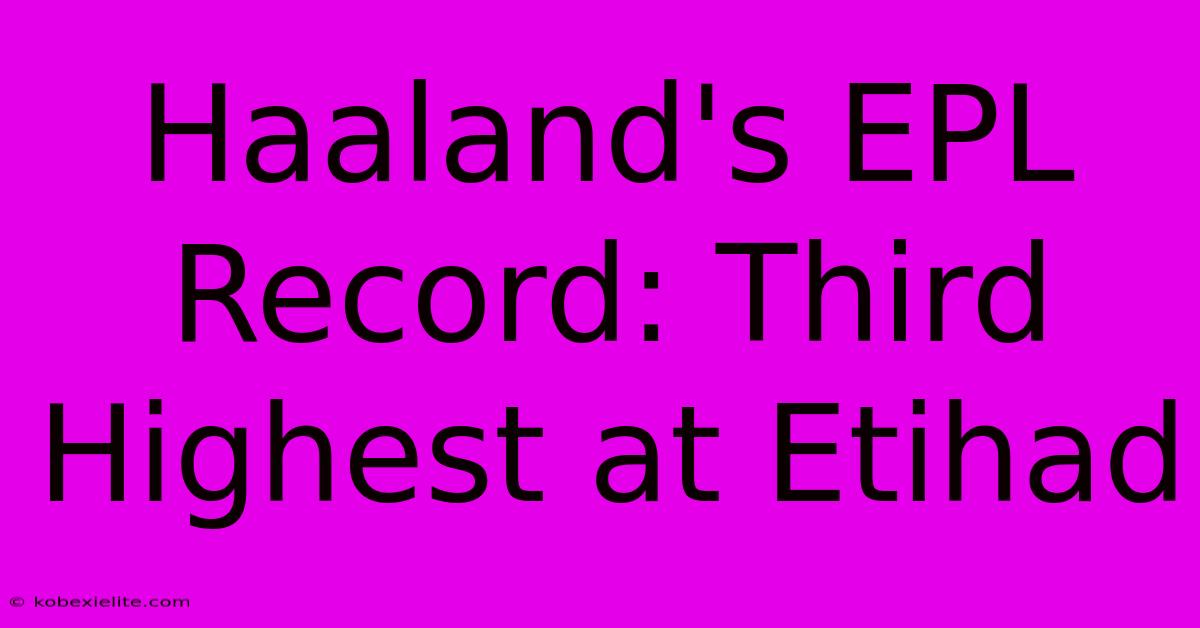 Haaland's EPL Record: Third Highest at Etihad

© kobexielite.com